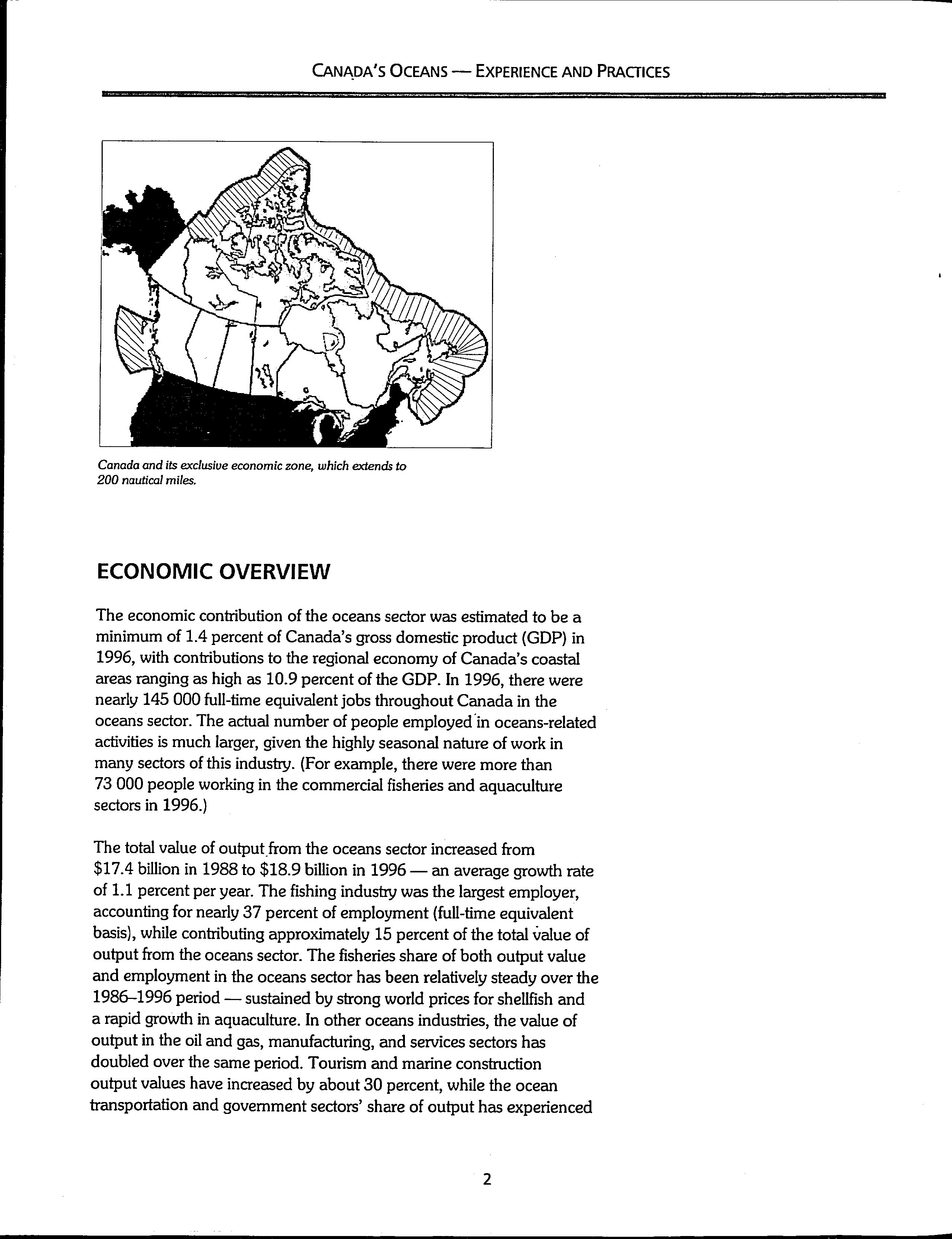 CANADA'S OCEANS — EXPERIENCE AND PRACTICES

Canada and its exclusive economic zone, which extends to 200 nautical miles.

ECONOMIC OVERVIEW

The economic contribution of the oceans sector was estimated to be a minimum of 1.4 percent of Canada's gross domestic product (GDP) in 1996, with contributions to the regional economy of Canada's coastal areas ranging as high as 10.9 percent of the GDP. In 1996, there were nearly 145 000 full-time equivalent jobs throughout Canada in the oceans sector. The actual number of people employed in oceans-related activities is much larger, given the highly seasonal nature of work in many sectors of this industry. (For example, there were more than 73 000 people working in the commercial fisheries and aquaculture sectors in 1996.)

The total value of output from the oceans sector increased from \$17.4 billion in 1988 to \$18.9 billion in 1996 — an average growth rate of 1.1 percent per year. The fishing industry was the largest employer, accounting for nearly 37 percent of employment (full-time equivalent basis), while contributing approximately 15 percent of the total value of output from the oceans sector. The fisheries share of both output value and employment in the oceans sector has been relatively steady over the 1986–1996 period — sustained by strong world prices for shellfish and a rapid growth in aquaculture. In other oceans industries, the value of output in the oil and gas, manufacturing, and services sectors has doubled over the same period. Tourism and marine construction output values have increased by about 30 percent, while the ocean transportation and government sectors' share of output has experienced

2